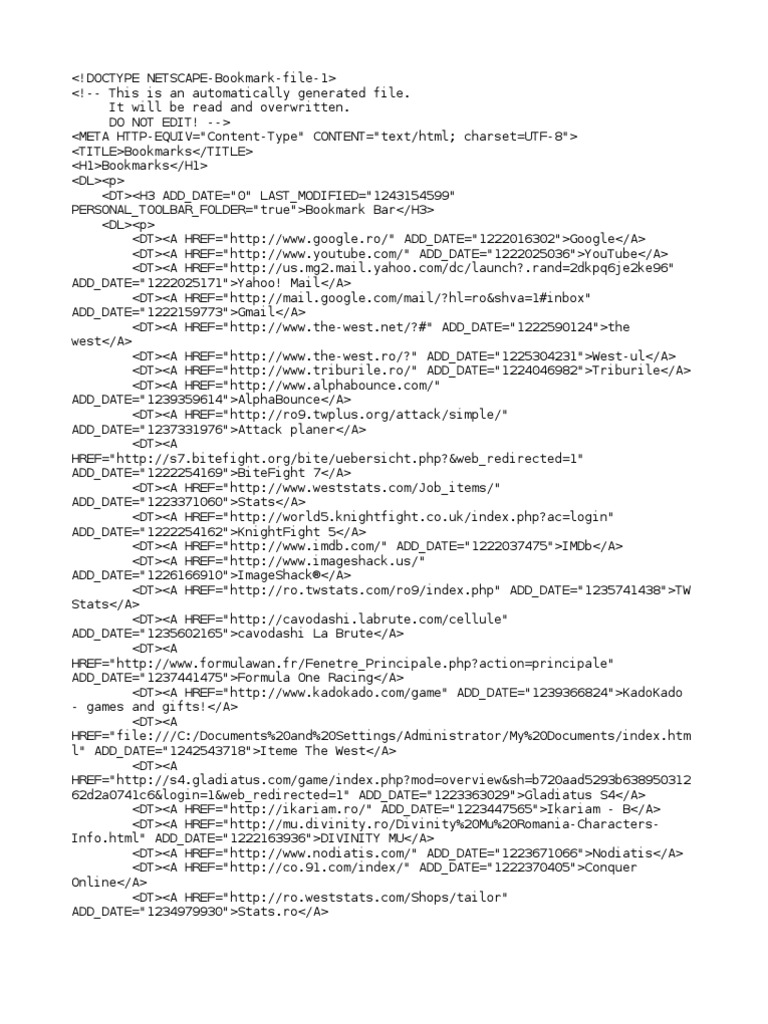 <!DOCTYPE NETSCAPE-Bookmark-file-1>
<!-- This is an automatically generated file.
It will be read and overwritten.
DO NOT EDIT! -->
<META HTTP-EQUIV="Content-Type" CONTENT="text/html; charset=UTF-8">
<TITLE>Bookmarks</TITLE>
<H1>Bookmarks</H1>
<DL><p>
<DT><H3 ADD_DATE="0" LAST_MODIFIED="1243154599" PERSONAL_TOOLBAR_FOLDER="true">Bookmark Bar</H3>
<DL><p>
<DT><A HREF="http://www.google.ro/" ADD_DATE="1222016302">Google</A>
<DT><A HREF="http://www.youtube.com/" ADD_DATE="1222025036">YouTube</A>
<DT><A HREF="http://us.mg2.mail.yahoo.com/dc/launch?.rand=2dkpq6je2ke96" ADD_DATE="1222025171">Yahoo! Mail</A>
<DT><A HREF="http://mail.google.com/mail/?hl=ro&shva=1#inbox" ADD_DATE="1222159773">Gmail</A>
<DT><A HREF="http://www.the-west.net/?#" ADD_DATE="1222590124">the west</A>
<DT><A HREF="http://www.the-west.ro/?" ADD_DATE="1225304231">West-ul</A>
<DT><A HREF="http://www.triburile.ro/" ADD_DATE="1224046982">Triburile</A>
<DT><A HREF="http://www.alphabounce.com/" ADD_DATE="1239359614">AlphaBounce</A>
<DT><A HREF="http://ro9.twplus.org/attack/simple/" ADD_DATE="1237331976">Attack planer</A>
<DT><A HREF="http://s7.bitefight.org/bite/uebersicht.php?&web_redirected=1" ADD_DATE="1222254169">BiteFight 7</A>
<DT><A HREF="http://www.weststats.com/Job_items/" ADD_DATE="1223371060">Stats</A>
<DT><A HREF="http://world5.knightfight.co.uk/index.php?ac=login" ADD_DATE="1222254162">KnightFight 5</A>
<DT><A HREF="http://www.imdb.com/" ADD_DATE="1222037475">IMDb</A>
<DT><A HREF="http://www.imageshack.us/" ADD_DATE="1226166910">ImageShack®</A>
<DT><A HREF="http://ro.twstats.com/ro9/index.php" ADD_DATE="1235741438">TW Stats</A>
<DT><A HREF="http://cavodashi.labrute.com/cellule" ADD_DATE="1235602165">cavodashi La Brute</A>
<DT><A HREF="http://www.formulawan.fr/Fenetre_Principale.php?action=principale" ADD_DATE="1237441475">Formula One Racing</A>
<DT><A HREF="http://www.kadokado.com/game" ADD_DATE="1239366824">KadoKado - games and gifts!</A>
<DT><A HREF="file:///C:/Documents%20and%20Settings/Administrator/My%20Documents/index.html" ADD_DATE="1242543718">Iteme The West</A>
<DT><A HREF="http://s4.gladiatus.com/game/index.php?mod=overview&sh=b720aad5293b63895031262d2a0741c6&login=1&web_redirected=1" ADD_DATE="1223363029">Gladiatus S4</A>
<DT><A HREF="http://ikariam.ro/" ADD_DATE="1223447565">Ikariam - B</A>
<DT><A HREF="http://mu.divinity.ro/Divinity%20Mu%20Romania-Characters-Info.html" ADD_DATE="1222163936">DIVINITY MU</A>
<DT><A HREF="http://www.nodiatis.com/" ADD_DATE="1223671066">Nodiatis</A>
<DT><A HREF="http://co.91.com/index/" ADD_DATE="1222370405">Conquer Online</A>
<DT><A HREF="http://ro.weststats.com/Shops/tailor" ADD_DATE="1234979930">Stats.ro</A>